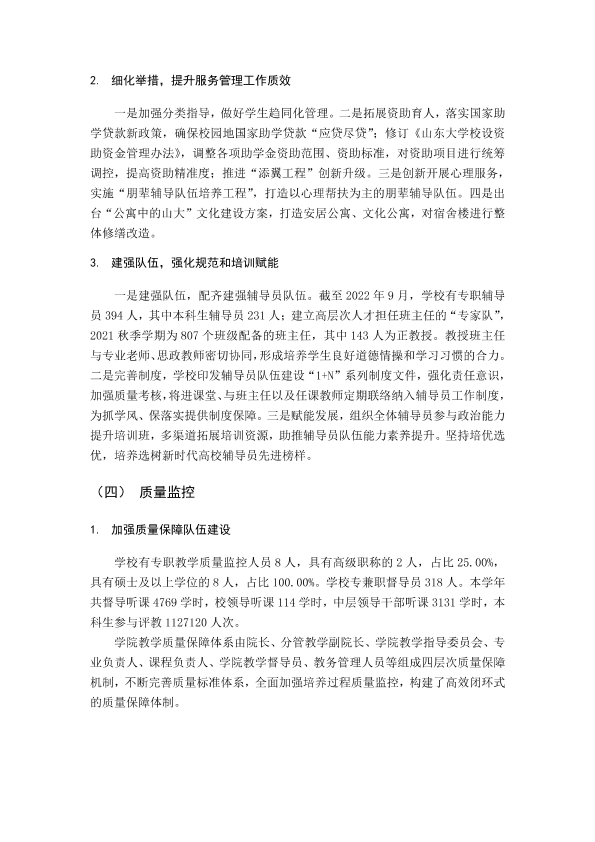 2. 细化举措，提升服务管理工作质效

一是加强分类指导，做好学生趋同化管理。二是拓展资助育人，落实国家助学贷款新政策，确保校园地国家助学贷款“应贷尽贷”；修订《山东大学校设资助资金管理办法》，调整各项助学金资助范围、资助标准，对资助项目进行统筹调控，提高资助精准度；推进“添翼工程”创新升级。三是创新开展心理服务，实施“朋辈辅导队伍培养工程”，打造以心理帮扶为主的朋辈辅导队伍。四是出台“公寓中的山大”文化建设方案，打造安居公寓、文化公寓，对宿舍楼进行整体修缮改造。

3. 建强队伍，强化规范和培训赋能

一是建强队伍，配齐建强辅导员队伍。截至2022年9月，学校有专职辅导员394人，其中本科生辅导员231人；建立高层次人才担任班主任的“专家队”，2021秋季学期为807个班级配备的班主任，其中143人为正教授。教授班主任与专业老师、思政教师密切协同，形成培养学生良好道德情操和学习习惯的合力。二是完善制度，学校印发辅导员队伍建设“1+N”系列制度文件，强化责任意识，加强质量考核，将进课堂、与班主任以及任课教师定期联络纳入辅导员工作制度，为抓学风、保落实提供制度保障。三是赋能发展，组织全体辅导员参与政治能力提升培训班，多渠道拓展培训资源，助推辅导员队伍能力素养提升。坚持培优选优，培养选树新时代高校辅导员先进榜样。

（四） 质量监控

1. 加强质量保障队伍建设

学校有专职教学质量监控人员8人，具有高级职称的2人，占比25.00%，具有硕士及以上学位的8人，占比100.00%。学校专兼职督导员318人。本学年共督导听课4769学时，校领导听课114学时，中层领导干部听课3131学时，本科生参与评教1127120人次。

学院教学质量保障体系由院长、分管教学副院长、学院教学指导委员会、专业负责人、课程负责人、学院教学督导员、教务管理人员等组成四层次质量保障机制，不断完善质量标准体系，全面加强培养过程质量监控，构建了高效闭环式的质量保障体制。